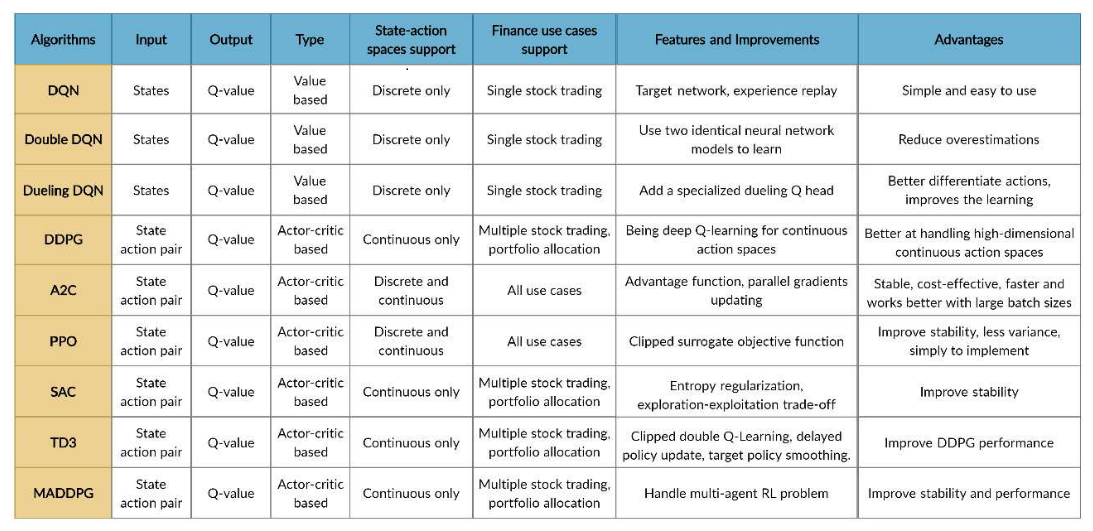 | Algorithms | Input | Output | Type | State-action spaces support | Finance use cases support | Features and Improvements | Advantages |
|---|---|---|---|---|---|---|---|
| DQN | States | Q-value | Value based | Discrete only | Single stock trading | Target network, experience replay | Simple and easy to use |
| Double DQN | States | Q-value | Value based | Discrete only | Single stock trading | Use two identical neural network models to learn | Reduce overestimations |
| Dueling DQN | States | Q-value | Value based | Discrete only | Single stock trading | Add a specialized dueling Q head | Better differentiate actions, improves the learning |
| DDPG | State action pair | Q-value | Actor-critic based | Continuous only | Multiple stock trading, portfolio allocation | Being deep Q-learning for continuous action spaces | Better at handling high-dimensional continuous action spaces |
| A2C | State action pair | Q-value | Actor-critic based | Discrete and continuous | All use cases | Advantage function, parallel gradients updating | Stable, cost-effective, faster and works better with large batch sizes |
| PPO | State action pair | Q-value | Actor-critic based | Discrete and continuous | All use cases | Clipped surrogate objective function | Improve stability, less variance, simply to implement |
| SAC | State action pair | Q-value | Actor-critic based | Continuous only | Multiple stock trading, portfolio allocation | Entropy regularization, exploration-exploitation trade-off | Improve stability |
| TD3 | State action pair | Q-value | Actor-critic based | Continuous only | Multiple stock trading, portfolio allocation | Clipped double Q-Learning, delayed policy update, target policy smoothing. | Improve DDPG performance |
| MADDPG | State action pair | Q-value | Actor-critic based | Continuous only | Multiple stock trading, portfolio allocation | Handle multi-agent RL problem | Improve stability and performance |